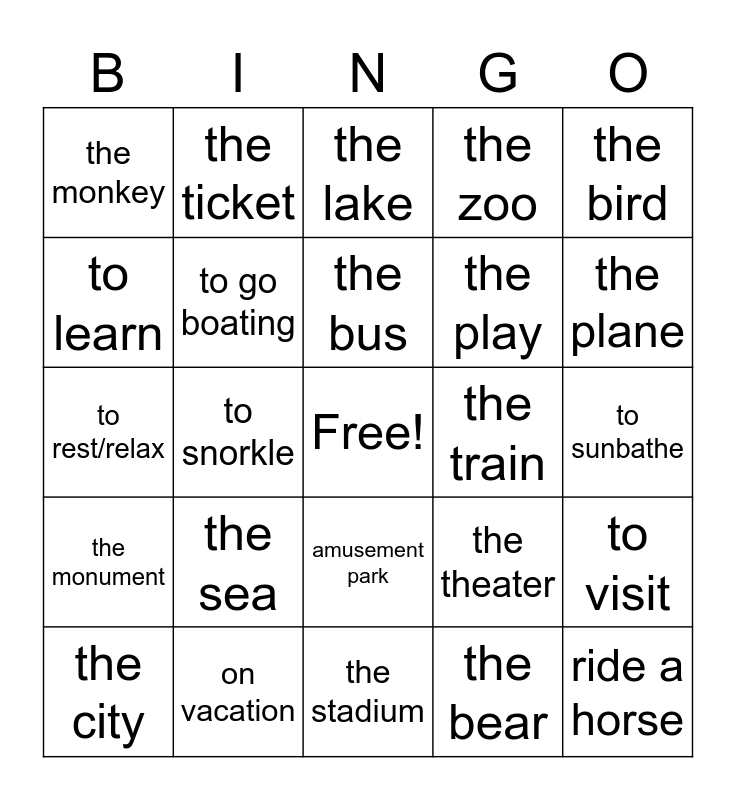 | B | I | N | G | O |
|---|---|---|---|---|
| the monkey | the ticket | the lake | the zoo | the bird |
| to learn | to go boating | the bus | the play | the plane |
| to rest/relax | to snorkle | Free! | the train | to sunbathe |
| the monument | the sea | amusement park | the theater | to visit |
| the city | on vacation | the stadium | the bear | ride a horse |